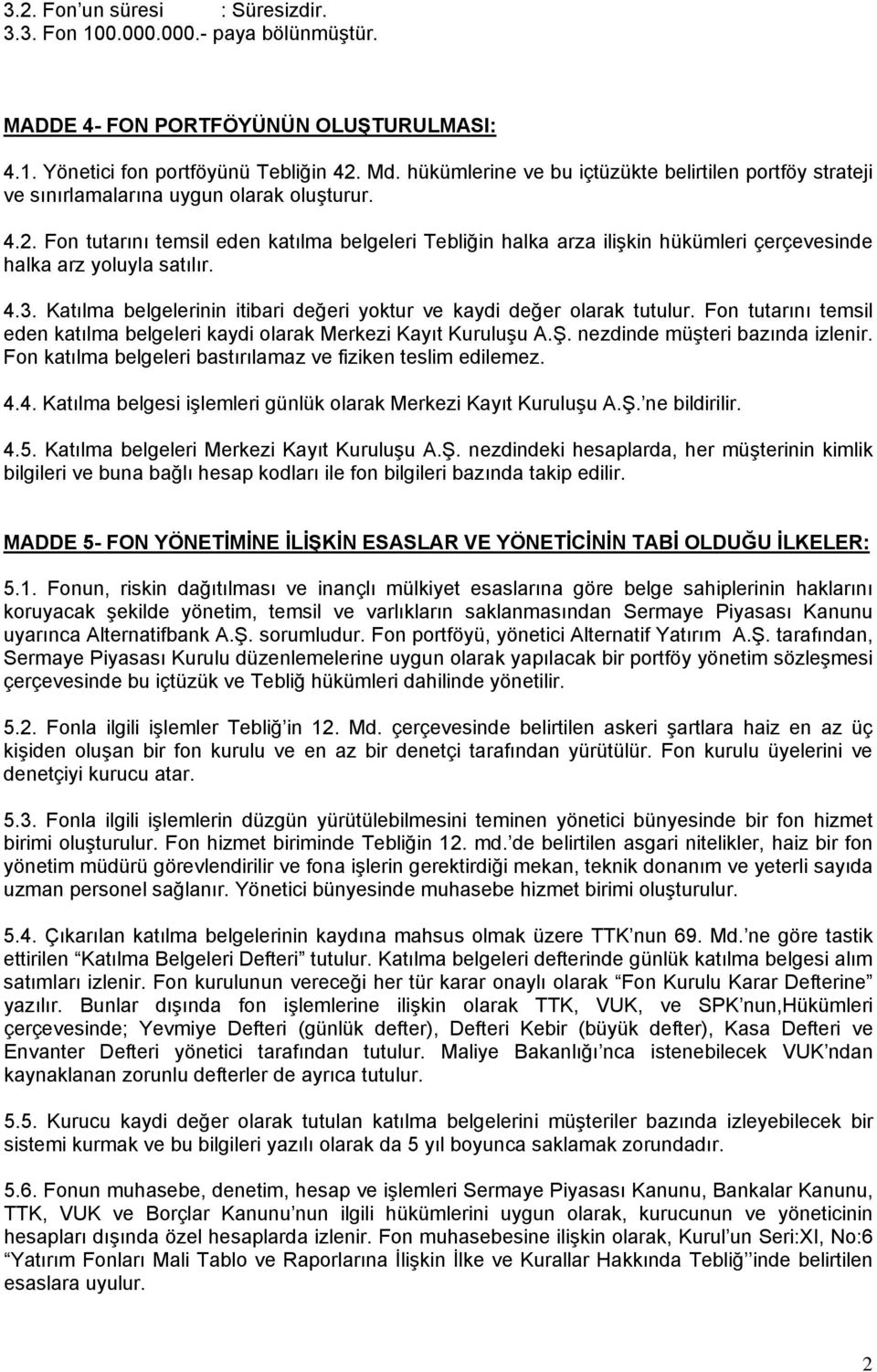 3.2. Fon'un süresi : Süresizdir.
3.3. Fon 100.000.000.- paya bölünmüştür.

MADDE 4- FON PORTFÖYÜNÜN OLUŞTURULMASI:

4.1. Yönetici fon portföyünü Tebliğin 42. Md. hükümlerine ve bu içtüzükte belirtilen portföy strateji ve sınırlamalarına uygun olarak oluşturur.

4.2. Fon tutarını temsil eden katılma belgeleri Tebliğin halka arza ilişkin hükümleri çerçevesinde halka arz yoluyla satılır.

4.3. Katılma belgelerinin itibari değeri yoktur ve kaydi değer olarak tutulur. Fon tutarını temsil eden katılma belgeleri kaydi olarak Merkezi Kayıt Kuruluşu A.Ş. nezdinde müşteri bazında izlenir. Fon katılma belgeleri bastırılamaz ve fiziken teslim edilemez.

4.4. Katılma belgesi işlemleri günlük olarak Merkezi Kayıt Kuruluşu A.Ş.'ne bildirilir.

4.5. Katılma belgeleri Merkezi Kayıt Kuruluşu A.Ş. nezdindeki hesaplarda, her müşterinin kimlik bilgileri ve buna bağlı hesap kodları ile fon bilgileri bazında takip edilir.

MADDE 5- FON YÖNETİMİNE İLİŞKİN ESASLAR VE YÖNETİCİNİN TABİ OLDUĞU İLKELER:

5.1. Fonun, riskin dağıtılması ve inançlı mülkiyet esaslarına göre belge sahiplerinin haklarını koruyacak şekilde yönetim, temsil ve varlıkların saklanmasından Sermaye Piyasası Kanunu uyarınca Alternatifbank A.Ş. sorumludur. Fon portföyü, yönetici Alternatif Yatırım A.Ş. tarafından, Sermaye Piyasası Kurulu düzenlemelerine uygun olarak yapılacak bir portföy yönetim sözleşmesi çerçevesinde bu içtüzük ve Tebliğ hükümleri dahilinde yönetilir.

5.2. Fonla ilgili işlemler Tebliğ'in 12. Md. çerçevesinde belirtilen askeri şartlara haiz en az üç kişiden oluşan bir fon kurulu ve en az bir denetçi tarafından yürütülür. Fon kurulu üyelerini ve denetçiyi kurucu atar.

5.3. Fonla ilgili işlemlerin düzgün yürütülebilmesini teminen yönetici bünyesinde bir fon hizmet birimi oluşturulur. Fon hizmet biriminde Tebliğin 12. md.'de belirtilen asgari nitelikler, haiz bir fon yönetim müdürü görevlendirilir ve fona işlerin gerektirdiği mekan, teknik donanım ve yeterli sayıda uzman personel sağlanır. Yönetici bünyesinde muhasebe hizmet birimi oluşturulur.

5.4. Çıkarılan katılma belgelerinin kaydına mahsus olmak üzere TTK'nun 69. Md.'ne göre tastik ettirilen "Katılma Belgeleri Defteri" tutulur. Katılma belgeleri defterinde günlük katılma belgesi alım satımları izlenir. Fon kurulunun vereceği her tür karar onaylı olarak "Fon Kurulu Karar Defterine" yazılır. Bunlar dışında fon işlemlerine ilişkin olarak TTK, VUK, ve SPK'nun,Hükümleri çerçevesinde; Yevmiye Defteri (günlük defter), Defteri Kebir (büyük defter), Kasa Defteri ve Envanter Defteri yönetici tarafından tutulur. Maliye Bakanlığı'nca istenebilecek VUK'ndan kaynaklanan zorunlu defterler de ayrıca tutulur.

5.5. Kurucu kaydi değer olarak tutulan katılma belgelerini müşteriler bazında izleyebilecek bir sistemi kurmak ve bu bilgileri yazılı olarak da 5 yıl boyunca saklamak zorundadır.

5.6. Fonun muhasebe, denetim, hesap ve işlemleri Sermaye Piyasası Kanunu, Bankalar Kanunu, TTK, VUK ve Borçlar Kanunu'nun ilgili hükümlerini uygun olarak, kurucunun ve yöneticinin hesapları dışında özel hesaplarda izlenir. Fon muhasebesine ilişkin olarak, Kurul'un Seri:XI, No:6 "Yatırım Fonları Mali Tablo ve Raporlarına İlişkin İlke ve Kurallar Hakkında Tebliğ''inde belirtilen esaslara uyulur.

2